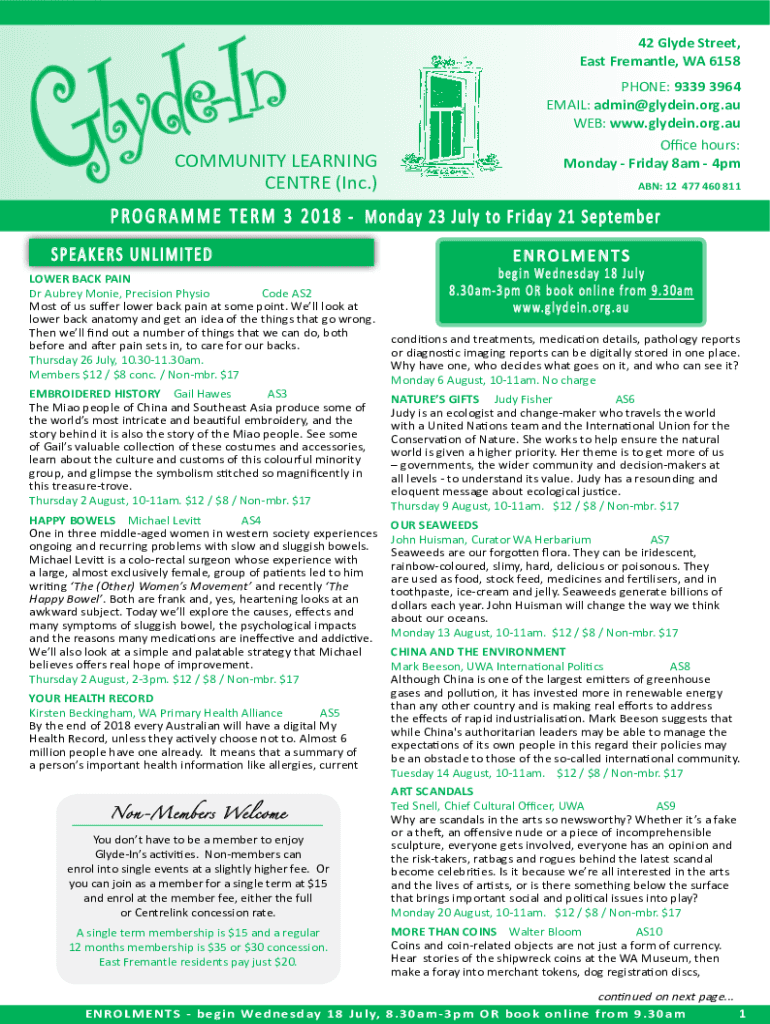 Glyde-In

COMMUNITY LEARNING CENTRE (Inc.)

42 Glyde Street,
East Fremantle, WA 6158

PHONE: 9339 3964
EMAIL: admin@glydein.org.au
WEB: www.glydein.org.au

Office hours:
Monday - Friday 8am - 4pm

ABN: 12 477 460 811

PROGRAMME TERM 3 2018 - Monday 23 July to Friday 21 September

SPEAKERS UNLIMITED

LOWER BACK PAIN
Dr Aubrey Monie, Precision Physio Code AS2
Most of us suffer lower back pain at some point. We'll look at lower back anatomy and get an idea of the things that go wrong. Then we'll find out a number of things that we can do, both before and after pain sets in, to care for our backs.
Thursday 26 July, 10.30-11.30am.
Members $12 / $8 conc. / Non-mbr. $17

EMBROIDERED HISTORY Gail Hawes AS3
The Miao people of China and Southeast Asia produce some of the world's most intricate and beautiful embroidery, and the story behind it is also the story of the Miao people. See some of Gail's valuable collection of these costumes and accessories, learn about the culture and customs of this colourful minority group, and glimpse the symbolism stitched so magnificently in this treasure-trove.
Thursday 2 August, 10-11am. $12 / $8 / Non-mbr. $17

HAPPY BOWELS Michael Levitt AS4
One in three middle-aged women in western society experiences ongoing and recurring problems with slow and sluggish bowels. Michael Levitt is a colo-rectal surgeon whose experience with a large, almost exclusively female, group of patients led to him writing 'The (Other) Women's Movement' and recently 'The Happy Bowel'. Both are frank and, yes, heartening looks at an awkward subject. Today we'll explore the causes, effects and many symptoms of sluggish bowel, the psychological impacts and the reasons many medications are ineffective and addictive. We'll also look at a simple and palatable strategy that Michael believes offers real hope of improvement.
Thursday 2 August, 2-3pm. $12 / $8 / Non-mbr. $17

YOUR HEALTH RECORD
Kirsten Beckingham, WA Primary Health Alliance AS5
By the end of 2018 every Australian will have a digital My Health Record, unless they actively choose not to. Almost 6 million people have one already. It means that a summary of a person's important health information like allergies, current

Non-Members Welcome

You don't have to be a member to enjoy Glyde-In's activities. Non-members can enrol into single events at a slightly higher fee. Or you can join as a member for a single term at $15 and enrol at the member fee, either the full or Centrelink concession rate.

A single term membership is $15 and a regular 12 months membership is $35 or $30 concession. East Fremantle residents pay just $20.

ENROLMENTS
begin Wednesday 18 July
8.30am-3pm OR book online from 9.30am
www.glydein.org.au

conditions and treatments, medication details, pathology reports or diagnostic imaging reports can be digitally stored in one place. Why have one, who decides what goes on it, and who can see it?
Monday 6 August, 10-11am. No charge

NATURE'S GIFTS Judy Fisher AS6
Judy is an ecologist and change-maker who travels the world with a United Nations team and the International Union for the Conservation of Nature. She works to help ensure the natural world is given a higher priority. Her theme is to get more of us – governments, the wider community and decision-makers at all levels - to understand its value. Judy has a resounding and eloquent message about ecological justice.
Thursday 9 August, 10-11am. $12 / $8 / Non-mbr. $17

OUR SEAWEEDS
John Huisman, Curator WA Herbarium AS7
Seaweeds are our forgotten flora. They can be iridescent, rainbow-coloured, slimy, hard, delicious or poisonous. They are used as food, stock feed, medicines and fertilisers, and in toothpaste, ice-cream and jelly. Seaweeds generate billions of dollars each year. John Huisman will change the way we think about our oceans.
Monday 13 August, 10-11am. $12 / $8 / Non-mbr. $17

CHINA AND THE ENVIRONMENT
Mark Beeson, UWA International Politics AS8
Although China is one of the largest emitters of greenhouse gases and pollution, it has invested more in renewable energy than any other country and is making real efforts to address the effects of rapid industrialisation. Mark Beeson suggests that while China's authoritarian leaders may be able to manage the expectations of its own people in this regard their policies may be an obstacle to those of the so-called international community.
Tuesday 14 August, 10-11am. $12 / $8 / Non-mbr. $17

ART SCANDALS
Ted Snell, Chief Cultural Officer, UWA AS9
Why are scandals in the arts so newsworthy? Whether it's a fake or a theft, an offensive nude or a piece of incomprehensible sculpture, everyone gets involved, everyone has an opinion and the risk-takers, ratbags and rogues behind the latest scandal become celebrities. Is it because we're all interested in the arts and the lives of artists, or is there something below the surface that brings important social and political issues into play?
Monday 20 August, 10-11am. $12 / $8 / Non-mbr. $17

MORE THAN COINS Walter Bloom AS10
Coins and coin-related objects are not just a form of currency. Hear stories of the shipwreck coins at the WA Museum, then make a foray into merchant tokens, dog registration discs,

continued on next page...

ENROLMENTS - begin Wednesday 18 July, 8.30am-3pm OR book online from 9.30am 1